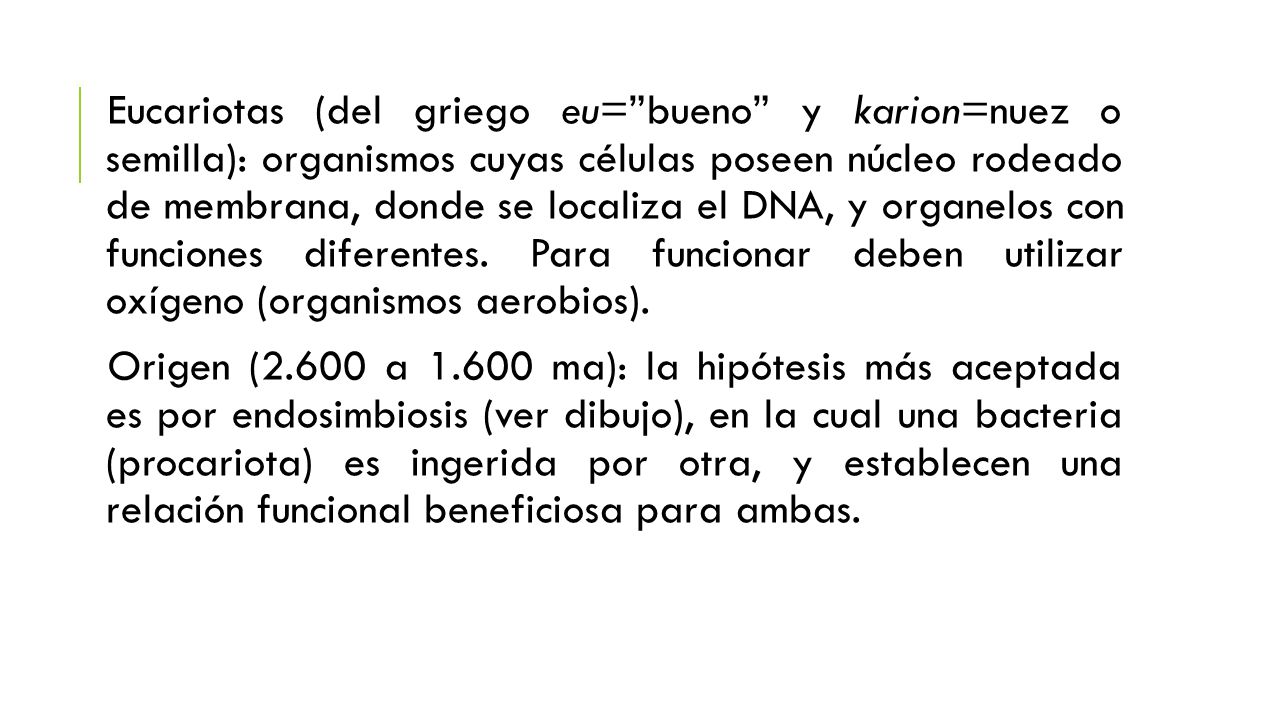 Eucariotas (del griego eu=”bueno” y karion=nuez o semilla): organismos cuyas células poseen núcleo rodeado de membrana, donde se localiza el DNA, y organelos con funciones diferentes. Para funcionar deben utilizar oxígeno (organismos aerobios).

Origen (2.600 a 1.600 ma): la hipótesis más aceptada es por endosimbiosis (ver dibujo), en la cual una bacteria (procariota) es ingerida por otra, y establecen una relación funcional beneficiosa para ambas.